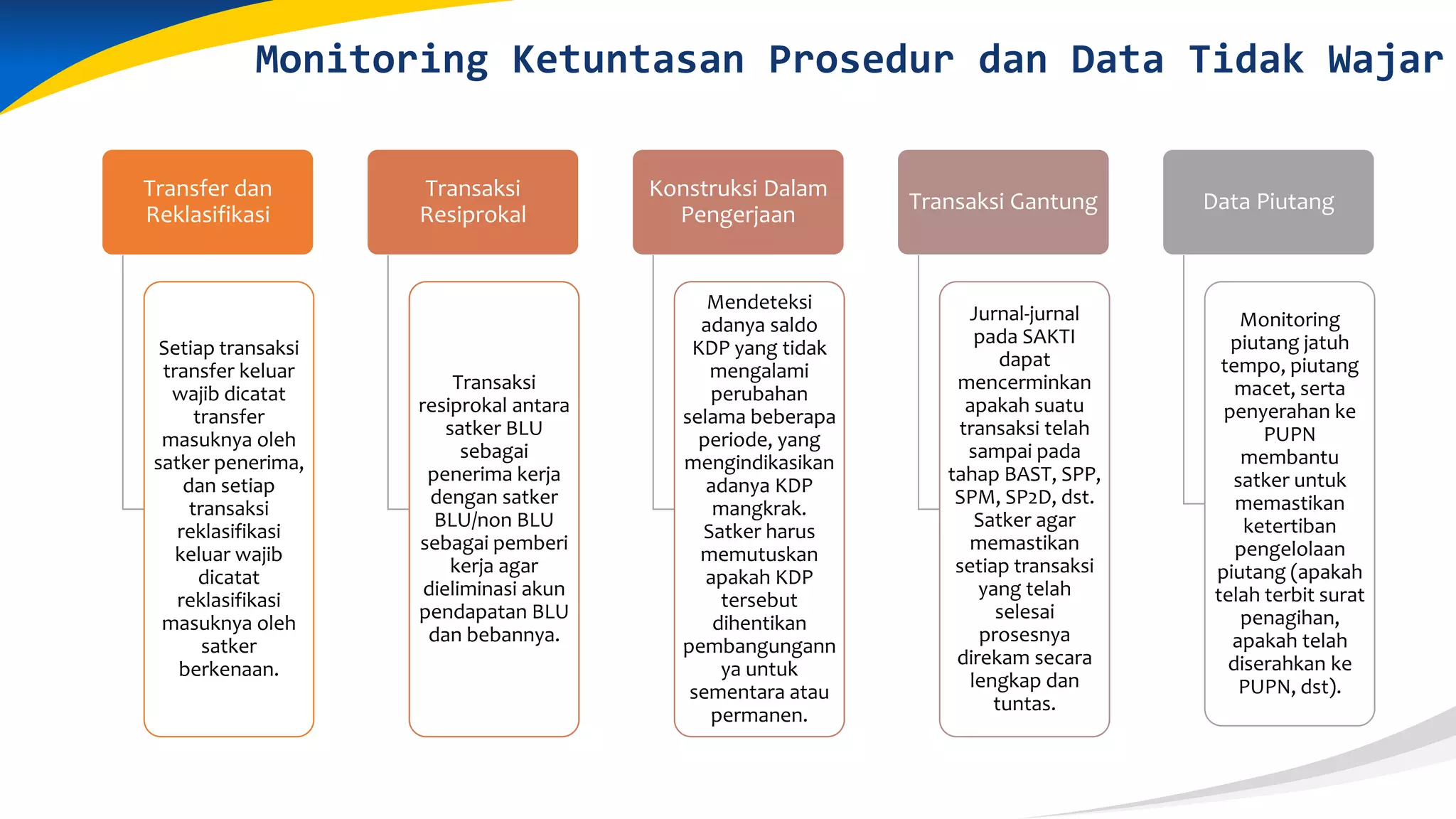 Monitoring Ketuntasan Prosedur dan Data Tidak Wajar

Transfer dan Reklasifikasi

Setiap transaksi transfer keluar wajib dicatat transfer masuknya oleh satker penerima, dan setiap transaksi reklasifikasi keluar wajib dicatat reklasifikasi masuknya oleh satker berkenaan.

Transaksi Resiprokal

Transaksi resiprokal antara satker BLU sebagai penerima kerja dengan satker BLU/non BLU sebagai pemberi kerja agar dieliminasi akun pendapatan BLU dan bebannya.

Konstruksi Dalam Pengerjaan

Mendeteksi adanya saldo KDP yang tidak mengalami perubahan selama beberapa periode, yang mengindikasikan adanya KDP mangkrak. Satker harus memutuskan apakah KDP tersebut dihentikan pembangungannya untuk sementara atau permanen.

Transaksi Gantung

Jurnal-jurnal pada SAKTI dapat mencerminkan apakah suatu transaksi telah sampai pada tahap BAST, SPP, SPM, SP2D, dst. Satker agar memastikan setiap transaksi yang telah selesai prosesnya direkam secara lengkap dan tuntas.

Data Piutang

Monitoring piutang jatuh tempo, piutang macet, serta penyerahan ke PUPN membantu satker untuk memastikan ketertiban pengelolaan piutang (apakah telah terbit surat penagihan, apakah telah diserahkan ke PUPN, dst).